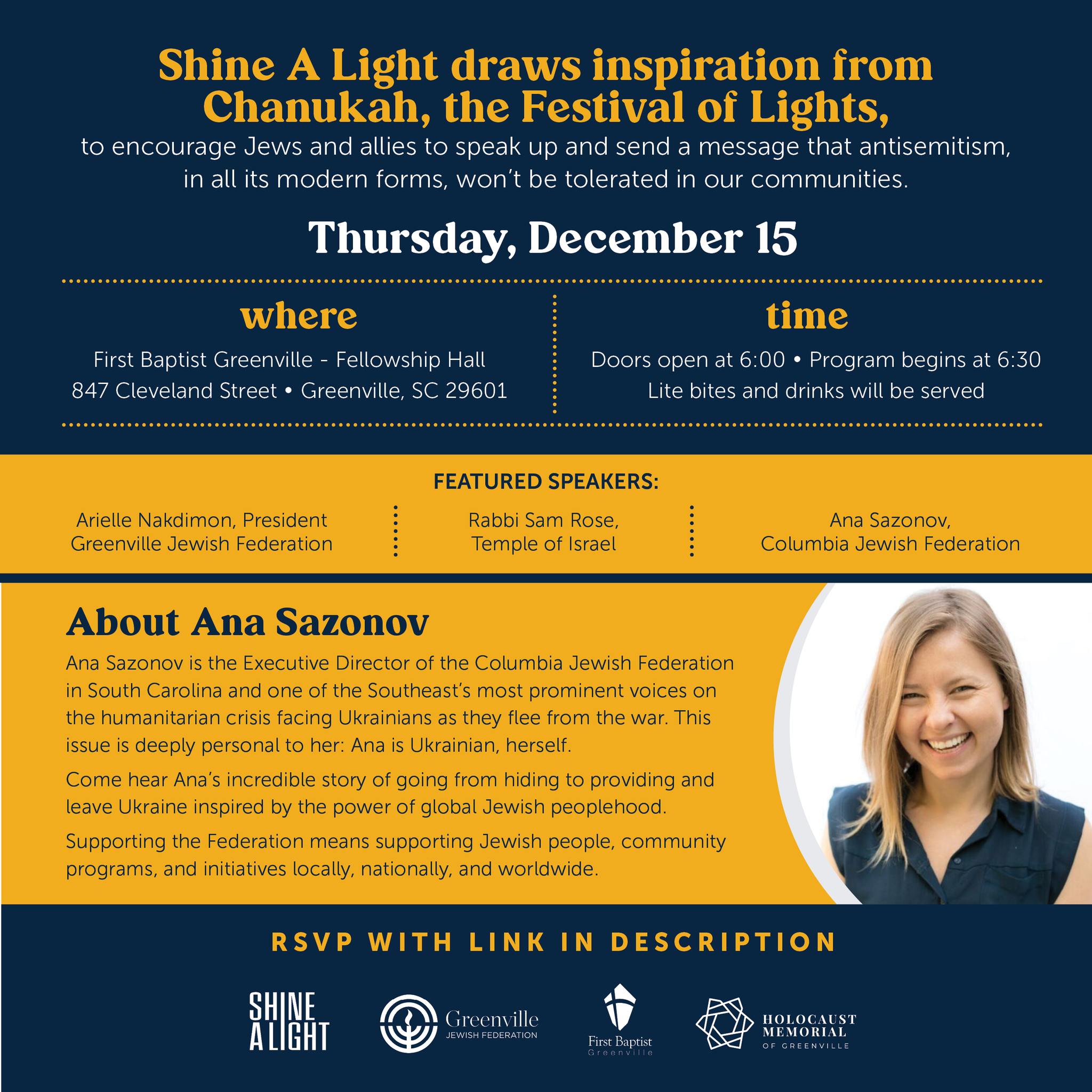 Shine A Light draws inspiration from Chanukah, the Festival of Lights,

to encourage Jews and allies to speak up and send a message that antisemitism, in all its modern forms, won't be tolerated in our communities.

Thursday, December 15

where

First Baptist Greenville - Fellowship Hall
847 Cleveland Street • Greenville, SC 29601

time

Doors open at 6:00 • Program begins at 6:30
Lite bites and drinks will be served

FEATURED SPEAKERS:

Arielle Nakdimon, President
Greenville Jewish Federation

Rabbi Sam Rose,
Temple of Israel

Ana Sazonov,
Columbia Jewish Federation

About Ana Sazonov

Ana Sazonov is the Executive Director of the Columbia Jewish Federation in South Carolina and one of the Southeast's most prominent voices on the humanitarian crisis facing Ukrainians as they flee from the war. This issue is deeply personal to her: Ana is Ukrainian, herself.

Come hear Ana's incredible story of going from hiding to providing and leave Ukraine inspired by the power of global Jewish peoplehood.

Supporting the Federation means supporting Jewish people, community programs, and initiatives locally, nationally, and worldwide.

RSVP WITH LINK IN DESCRIPTION

SHINE
A LIGHT

Greenville
JEWISH FEDERATION

First Baptist
Greenville

HOLOCAUST
MEMORIAL
OF GREENVILLE